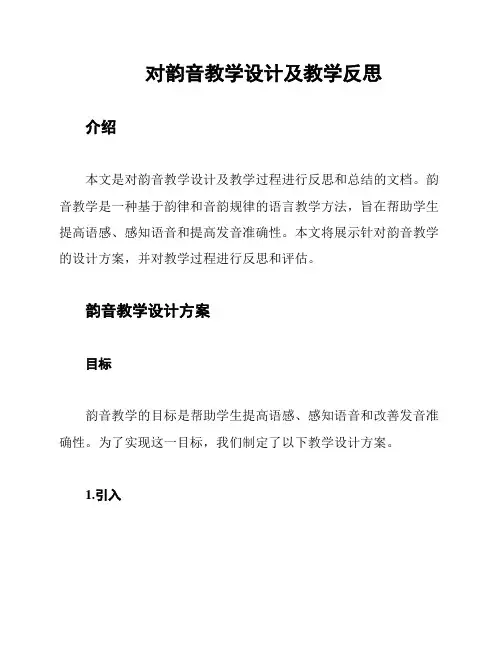 对韵音教学设计及教学反思

介绍

本文是对韵音教学设计及教学过程进行反思和总结的文档。韵音教学是一种基于韵律和音韵规律的语言教学方法，旨在帮助学生提高语感、感知语音和提高发音准确性。本文将展示针对韵音教学的设计方案，并对教学过程进行反思和评估。

韵音教学设计方案

目标

韵音教学的目标是帮助学生提高语感、感知语音和改善发音准确性。为了实现这一目标，我们制定了以下教学设计方案。

1.引入